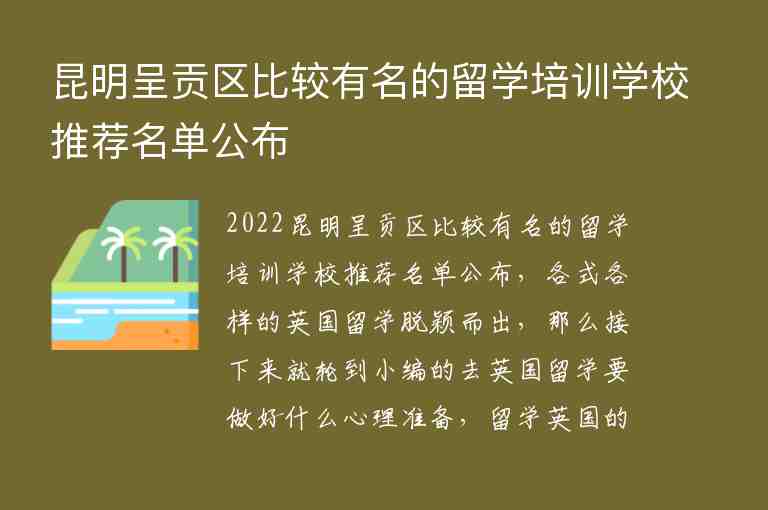 昆明呈贡区比较有名的留学培训学校推荐名单公布

2022昆明呈贡区比较有名的留学培训学校推荐名单公布，各式各样的英国留学脱颖而出，那么接下来就轮到小编的去英国留学要做好什么心理准备，留学英国的